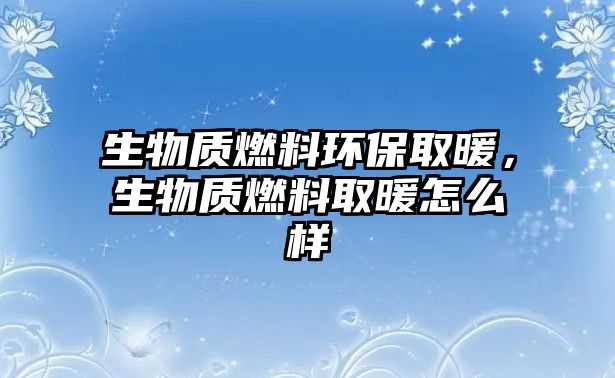 生物质燃料环保取暖，生物质燃料取暖怎么样